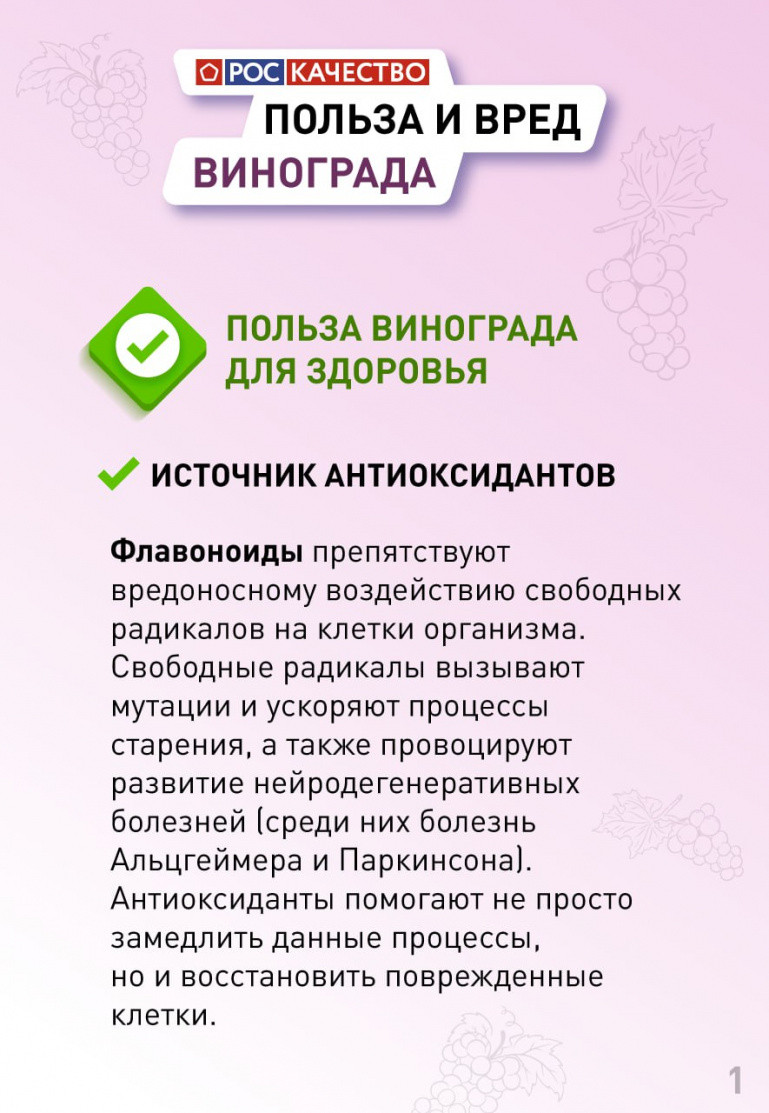 РОСКАЧЕСТВО

ПОЛЬЗА И ВРЕД
ВИНОГРАДА

ПОЛЬЗА ВИНОГРАДА
ДЛЯ ЗДОРОВЬЯ

ИСТОЧНИК АНТИОКСИДАНТОВ

Флавоноиды препятствуют вредоносному воздействию свободных радикалов на клетки организма. Свободные радикалы вызывают мутации и ускоряют процессы старения, а также провоцируют развитие нейродегенеративных болезней (среди них болезнь Альцгеймера и Паркинсона). Антиоксиданты помогают не просто замедлить данные процессы, но и восстановить поврежденные клетки.

1